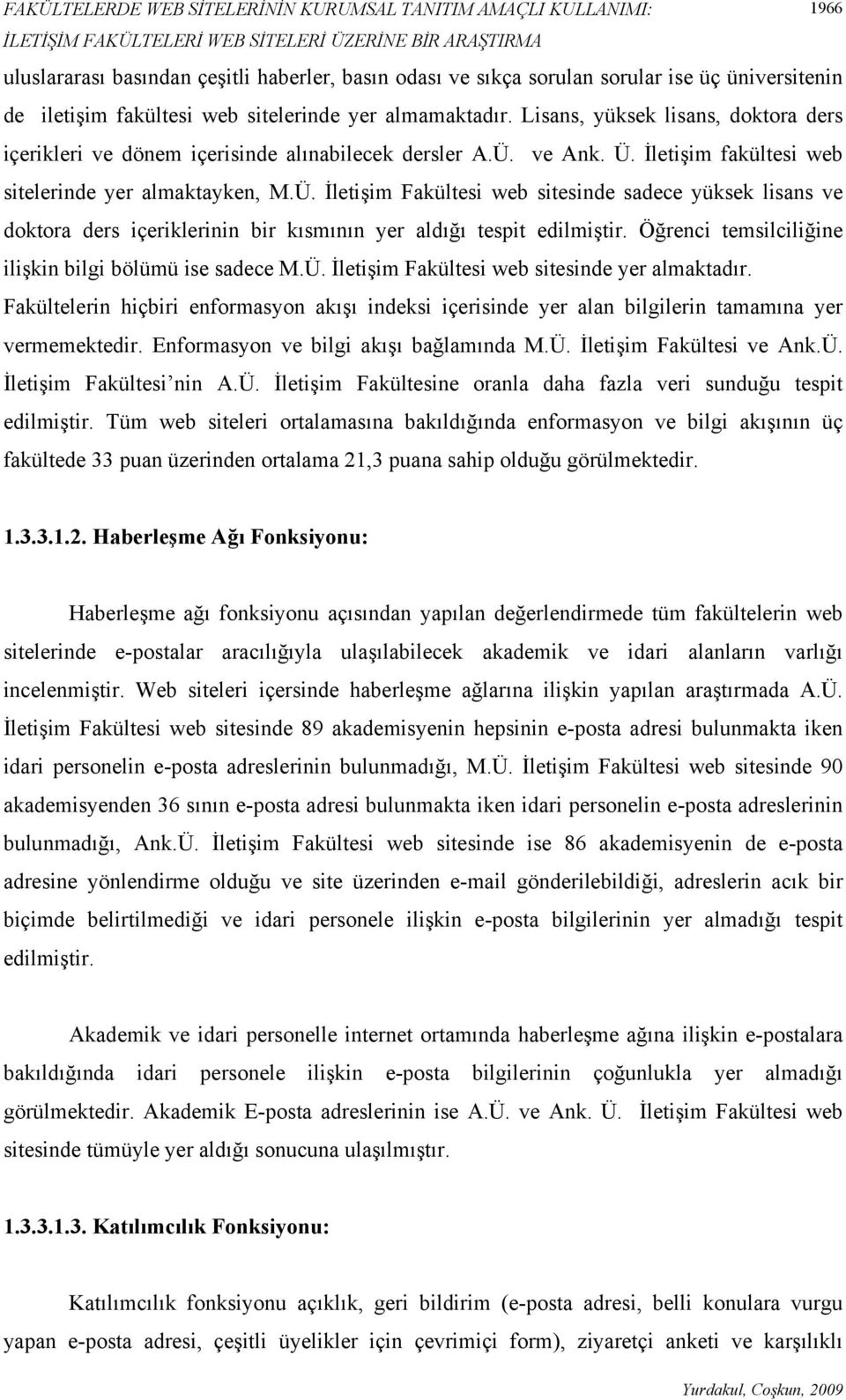 FAKÜLTELERDE WEB SİTELERİNİN KURUMSAL TANITIM AMAÇLI KULLANIMI: İLETİŞİM FAKÜLTELERİ WEB SİTELERİ ÜZERİNE BİR ARAŞTIRMA 1966

uluslararası basından çeşitli haberler, basın odası ve sıkça sorulan sorular ise üç üniversitenin de iletişim fakültesi web sitelerinde yer almamaktadır. Lisans, yüksek lisans, doktora ders içerikleri ve dönem içerisinde alınabilecek dersler A.Ü. ve Ank. Ü. İletişim fakültesi web sitelerinde yer almaktayken, M.Ü. İletişim Fakültesi web sitesinde sadece yüksek lisans ve doktora ders içeriklerinin bir kısmının yer aldığı tespit edilmiştir. Öğrenci temsilciliğine ilişkin bilgi bölümü ise sadece M.Ü. İletişim Fakültesi web sitesinde yer almaktadır. Fakültelerin hiçbiri enformasyon akışı indeksi içerisinde yer alan bilgilerin tamamına yer vermemektedir. Enformasyon ve bilgi akışı bağlamında M.Ü. İletişim Fakültesi ve Ank.Ü. İletişim Fakültesi'nin A.Ü. İletişim Fakültesine oranla daha fazla veri sunduğu tespit edilmiştir. Tüm web siteleri ortalamasına bakıldığında enformasyon ve bilgi akışının üç fakültede 33 puan üzerinden ortalama 21,3 puana sahip olduğu görülmektedir.

1.3.3.1.2. Haberleşme Ağı Fonksiyonu:

Haberleşme ağı fonksiyonu açısından yapılan değerlendirmede tüm fakültelerin web sitelerinde e-postalar aracılığıyla ulaşılabilecek akademik ve idari alanların varlığı incelenmiştir. Web siteleri içersinde haberleşme ağlarına ilişkin yapılan araştırmada A.Ü. İletişim Fakültesi web sitesinde 89 akademisyenin hepsinin e-posta adresi bulunmakta iken idari personelin e-posta adreslerinin bulunmadığı, M.Ü. İletişim Fakültesi web sitesinde 90 akademisyenden 36 sının e-posta adresi bulunmakta iken idari personelin e-posta adreslerinin bulunmadığı, Ank.Ü. İletişim Fakültesi web sitesinde ise 86 akademisyenin de e-posta adresine yönlendirme olduğu ve site üzerinden e-mail gönderilebildiği, adreslerin acık bir biçimde belirtilmediği ve idari personele ilişkin e-posta bilgilerinin yer almadığı tespit edilmiştir.

Akademik ve idari personelle internet ortamında haberleşme ağına ilişkin e-postalara bakıldığında idari personele ilişkin e-posta bilgilerinin çoğunlukla yer almadığı görülmektedir. Akademik E-posta adreslerinin ise A.Ü. ve Ank. Ü. İletişim Fakültesi web sitesinde tümüyle yer aldığı sonucuna ulaşılmıştır.

1.3.3.1.3. Katılımcılık Fonksiyonu:

Katılımcılık fonksiyonu açıklık, geri bildirim (e-posta adresi, belli konulara vurgu yapan e-posta adresi, çeşitli üyelikler için çevrimiçi form), ziyaretçi anketi ve karşılıklı

Yurdakul, Coşkun, 2009